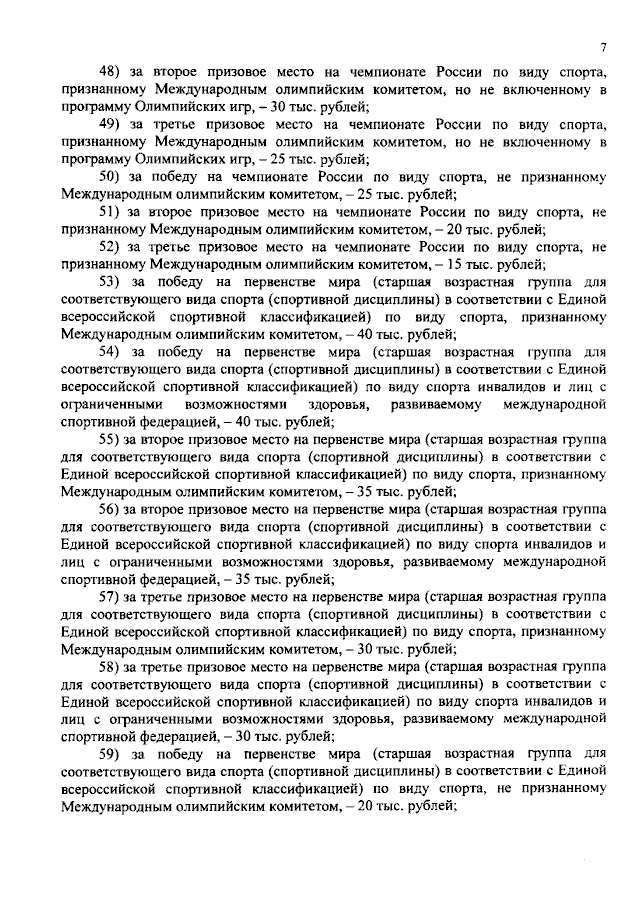 7

48) за второе призовое место на чемпионате России по виду спорта, признанному Международным олимпийским комитетом, но не включенному в программу Олимпийских игр, – 30 тыс. рублей;

49) за третье призовое место на чемпионате России по виду спорта, признанному Международным олимпийским комитетом, но не включенному в программу Олимпийских игр, – 25 тыс. рублей;

50) за победу на чемпионате России по виду спорта, не признанному Международным олимпийским комитетом, – 25 тыс. рублей;

51) за второе призовое место на чемпионате России по виду спорта, не признанному Международным олимпийским комитетом, – 20 тыс. рублей;

52) за третье призовое место на чемпионате России по виду спорта, не признанному Международным олимпийским комитетом, – 15 тыс. рублей;

53) за победу на первенстве мира (старшая возрастная группа для соответствующего вида спорта (спортивной дисциплины) в соответствии с Единой всероссийской спортивной классификацией) по виду спорта, признанному Международным олимпийским комитетом, – 40 тыс. рублей;

54) за победу на первенстве мира (старшая возрастная группа для соответствующего вида спорта (спортивной дисциплины) в соответствии с Единой всероссийской спортивной классификацией) по виду спорта инвалидов и лиц с ограниченными возможностями здоровья, развиваемому международной спортивной федерацией, – 40 тыс. рублей;

55) за второе призовое место на первенстве мира (старшая возрастная группа для соответствующего вида спорта (спортивной дисциплины) в соответствии с Единой всероссийской спортивной классификацией) по виду спорта, признанному Международным олимпийским комитетом, – 35 тыс. рублей;

56) за второе призовое место на первенстве мира (старшая возрастная группа для соответствующего вида спорта (спортивной дисциплины) в соответствии с Единой всероссийской спортивной классификацией) по виду спорта инвалидов и лиц с ограниченными возможностями здоровья, развиваемому международной спортивной федерацией, – 35 тыс. рублей;

57) за третье призовое место на первенстве мира (старшая возрастная группа для соответствующего вида спорта (спортивной дисциплины) в соответствии с Единой всероссийской спортивной классификацией) по виду спорта, признанному Международным олимпийским комитетом, – 30 тыс. рублей;

58) за третье призовое место на первенстве мира (старшая возрастная группа для соответствующего вида спорта (спортивной дисциплины) в соответствии с Единой всероссийской спортивной классификацией) по виду спорта инвалидов и лиц с ограниченными возможностями здоровья, развиваемому международной спортивной федерацией, – 30 тыс. рублей;

59) за победу на первенстве мира (старшая возрастная группа для соответствующего вида спорта (спортивной дисциплины) в соответствии с Единой всероссийской спортивной классификацией) по виду спорта, не признанному Международным олимпийским комитетом, – 20 тыс. рублей;